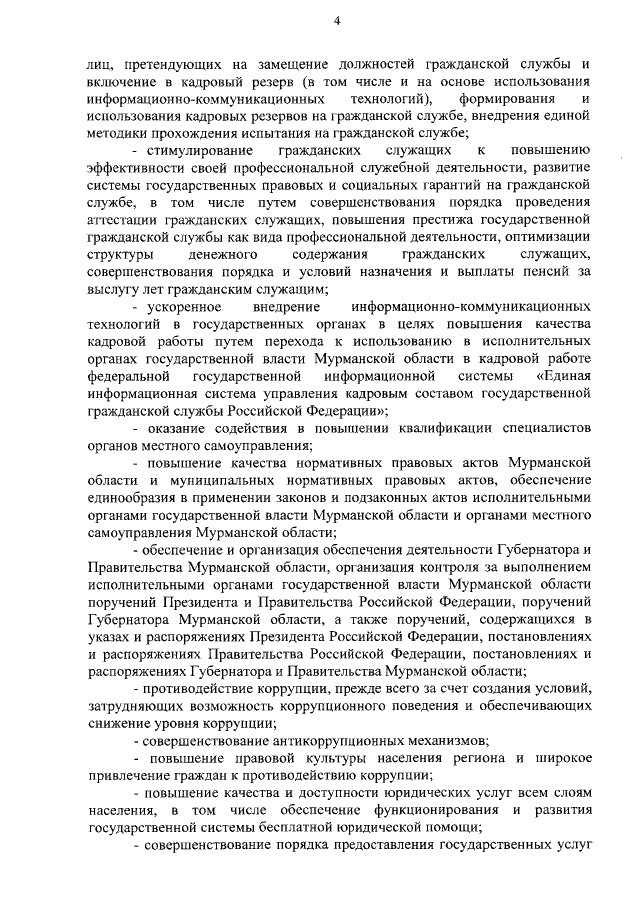 4

лиц, претендующих на замещение должностей гражданской службы и включение в кадровый резерв (в том числе и на основе использования информационно-коммуникационных технологий), формирования и использования кадровых резервов на гражданской службе, внедрения единой методики прохождения испытания на гражданской службе;

- стимулирование гражданских служащих к повышению эффективности своей профессиональной служебной деятельности, развитие системы государственных правовых и социальных гарантий на гражданской службе, в том числе путем совершенствования порядка проведения аттестации гражданских служащих, повышения престижа государственной гражданской службы как вида профессиональной деятельности, оптимизации структуры денежного содержания гражданских служащих, совершенствования порядка и условий назначения и выплаты пенсий за выслугу лет гражданским служащим;

- ускоренное внедрение информационно-коммуникационных технологий в государственных органах в целях повышения качества кадровой работы путем перехода к использованию в исполнительных органах государственной власти Мурманской области в кадровой работе федеральной государственной информационной системы «Единая информационная система управления кадровым составом государственной гражданской службы Российской Федерации»;

- оказание содействия в повышении квалификации специалистов органов местного самоуправления;

- повышение качества нормативных правовых актов Мурманской области и муниципальных нормативных правовых актов, обеспечение единообразия в применении законов и подзаконных актов исполнительными органами государственной власти Мурманской области и органами местного самоуправления Мурманской области;

- обеспечение и организация обеспечения деятельности Губернатора и Правительства Мурманской области, организация контроля за выполнением исполнительными органами государственной власти Мурманской области поручений Президента и Правительства Российской Федерации, поручений Губернатора Мурманской области, а также поручений, содержащихся в указах и распоряжениях Президента Российской Федерации, постановлениях и распоряжениях Правительства Российской Федерации, постановлениях и распоряжениях Губернатора и Правительства Мурманской области;

- противодействие коррупции, прежде всего за счет создания условий, затрудняющих возможность коррупционного поведения и обеспечивающих снижение уровня коррупции;

- совершенствование антикоррупционных механизмов;

- повышение правовой культуры населения региона и широкое привлечение граждан к противодействию коррупции;

- повышение качества и доступности юридических услуг всем слоям населения, в том числе обеспечение функционирования и развития государственной системы бесплатной юридической помощи;

- совершенствование порядка предоставления государственных услуг